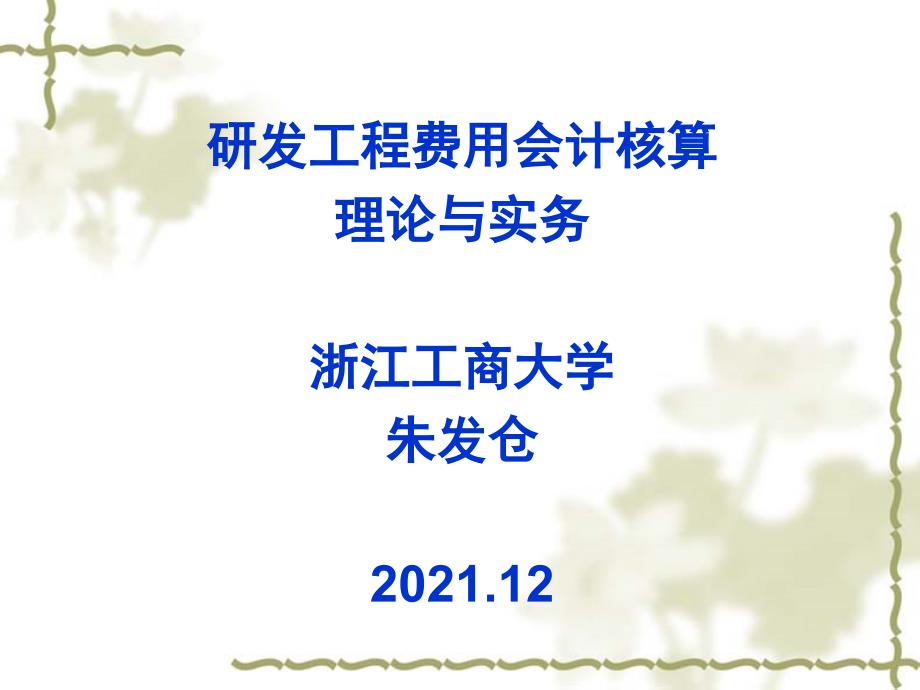 研发工程费用会计核算
理论与实务

浙江工商大学
朱发仓

2021.12